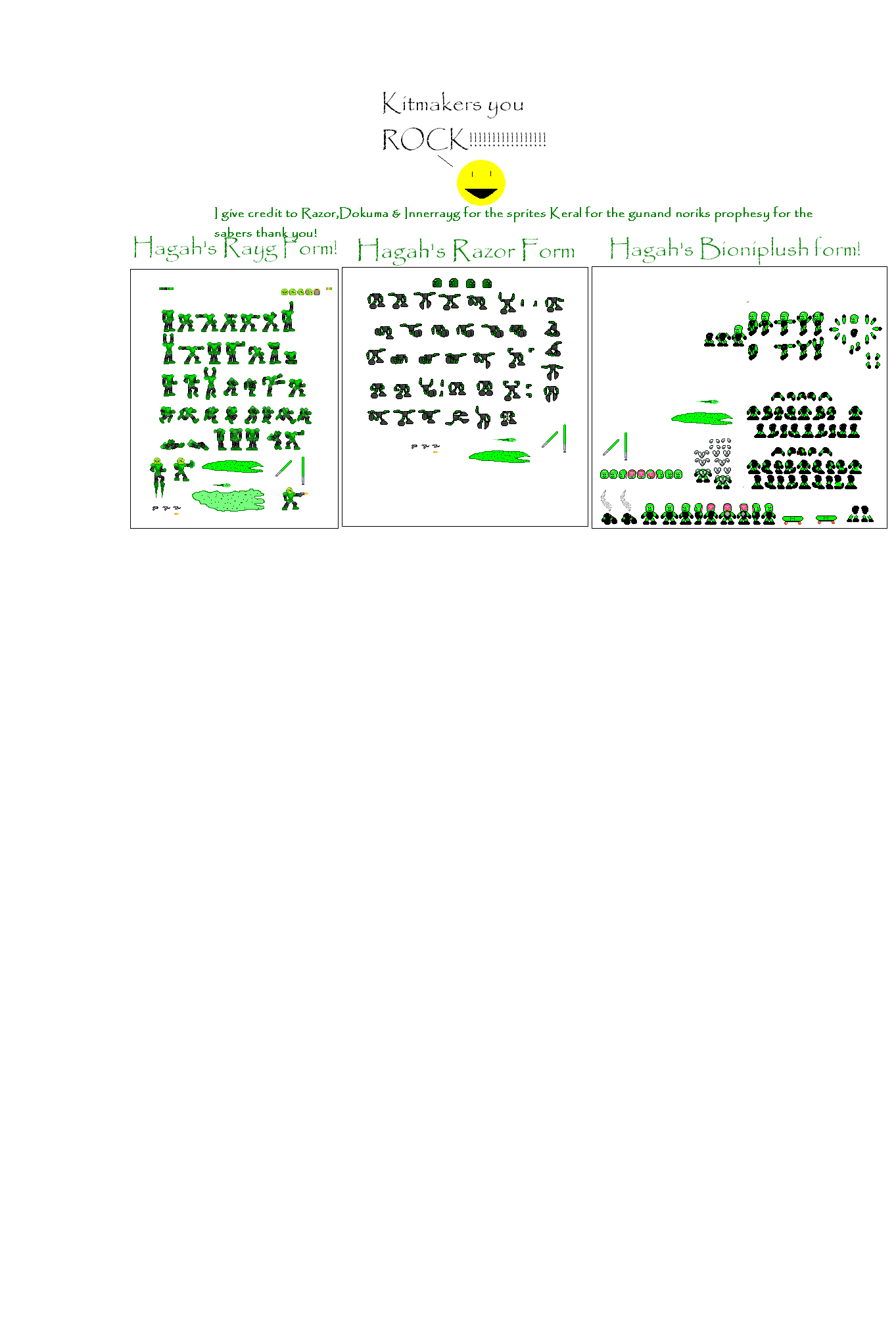 Kitmakers you

ROCK!!!!!!!!!!!!!!!!!

I give credit to Razor,Dokuma & Innerrayg for the sprites Keral for the gunand noriks prophesy for the sabers thank you!

Hagah's Rayg Form!

Hagah's Razor Form

Hagah's Bioniplush form!